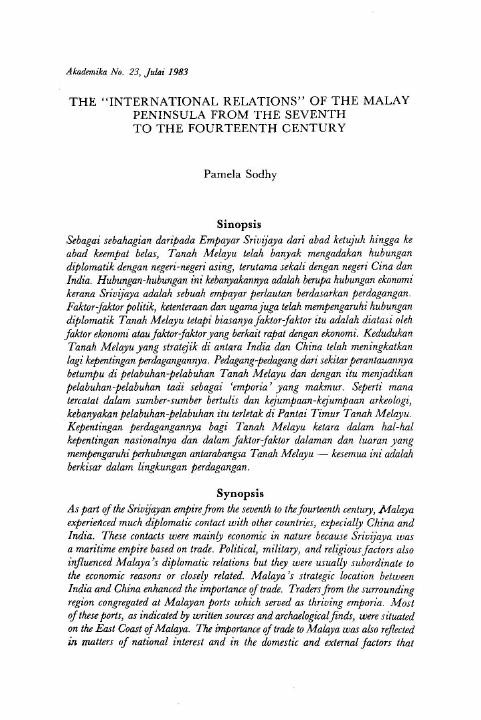 Akademika No. 23, Julai 1983

THE "INTERNATIONAL RELATIONS" OF THE MALAY PENINSULA FROM THE SEVENTH TO THE FOURTEENTH CENTURY

Pamela Sodhy

Sinopsis

Sebagai sebahagian daripada Empayar Srivijaya dari abad ketujuh hingga ke abad keempat belas, Tanah Melayu telah banyak mengadakan hubungan diplomatik dengan negeri-negeri asing, terutama sekali dengan negeri Cina dan India. Hubungan-hubungan ini kebanyakannya adalah berupa hubungan ekonomi kerana Srivijaya adalah sebuah empayar perlautan berdasarkan perdagangan. Faktor-faktor politik, ketenteraan dan ugama juga telah mempengaruhi hubungan diplomatik Tanah Melayu tetapi biasanya faktor-faktor itu adalah diatasi oleh faktor ekonomi atau faktor-faktor yang berkait rapat dengan ekonomi. Kedudukan Tanah Melayu yang stratejik di antara India dan China telah meningkatkan lagi kepentingan perdagangannya. Pedagang-pedagang dari sekitar perantauannya betumpu di pelabuhan-pelabuhan Tanah Melayu dan dengan itu menjadikan pelabuhan-pelabuhan tadi sebagai 'emporia' yang makmur. Seperti mana tercatat dalam sumber-sumber bertulis dan kejumpaan-kejumpaan arkeologi, kebanyakan pelabuhan-pelabuhan itu terletak di Pantai Timur Tanah Melayu. Kepentingan perdagangannya bagi Tanah Melayu ketara dalam hal-hal kepentingan nasionalnya dan dalam faktor-faktor dalaman dan luaran yang mempengaruhi perhubungan antarabangsa Tanah Melayu — kesemua ini adalah berkisar dalam lingkungan perdagangan.

Synopsis

As part of the Srivijayan empire from the seventh to the fourteenth century, Malaya experienced much diplomatic contact with other countries, expecially China and India. These contacts were mainly economic in nature because Srivijaya was a maritime empire based on trade. Political, military, and religious factors also influenced Malaya's diplomatic relations but they were usually subordinate to the economic reasons or closely related. Malaya's strategic location between India and China enhanced the importance of trade. Traders from the surrounding region congregated at Malayan ports which served as thriving emporia. Most of these ports, as indicated by written sources and archaelogical finds, were situated on the East Coast of Malaya. The importance of trade to Malaya was also reflected in matters of national interest and in the domestic and external factors that